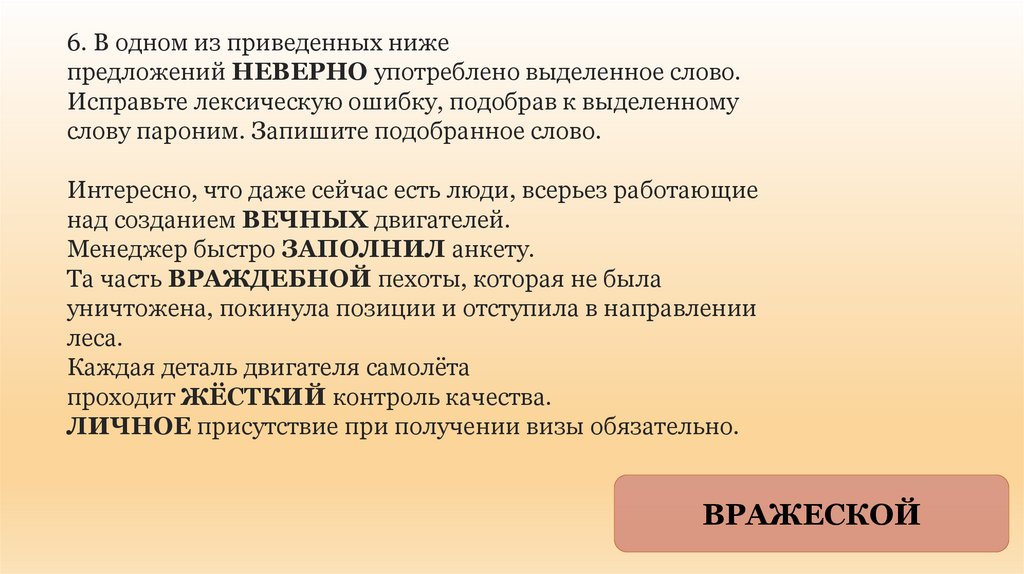 6. В одном из приведенных ниже предложений НЕВЕРНО употреблено выделенное слово. Исправьте лексическую ошибку, подобрав к выделенному слову пароним. Запишите подобранное слово.

Интересно, что даже сейчас есть люди, всерьез работающие над созданием ВЕЧНЫХ двигателей.
Менеджер быстро ЗАПОЛНИЛ анкету.
Та часть ВРАЖДЕБНОЙ пехоты, которая не была уничтожена, покинула позиции и отступила в направлении леса.
Каждая деталь двигателя самолёта проходит ЖЁСТКИЙ контроль качества.
ЛИЧНОЕ присутствие при получении визы обязательно.

ВРАЖЕСКОЙ